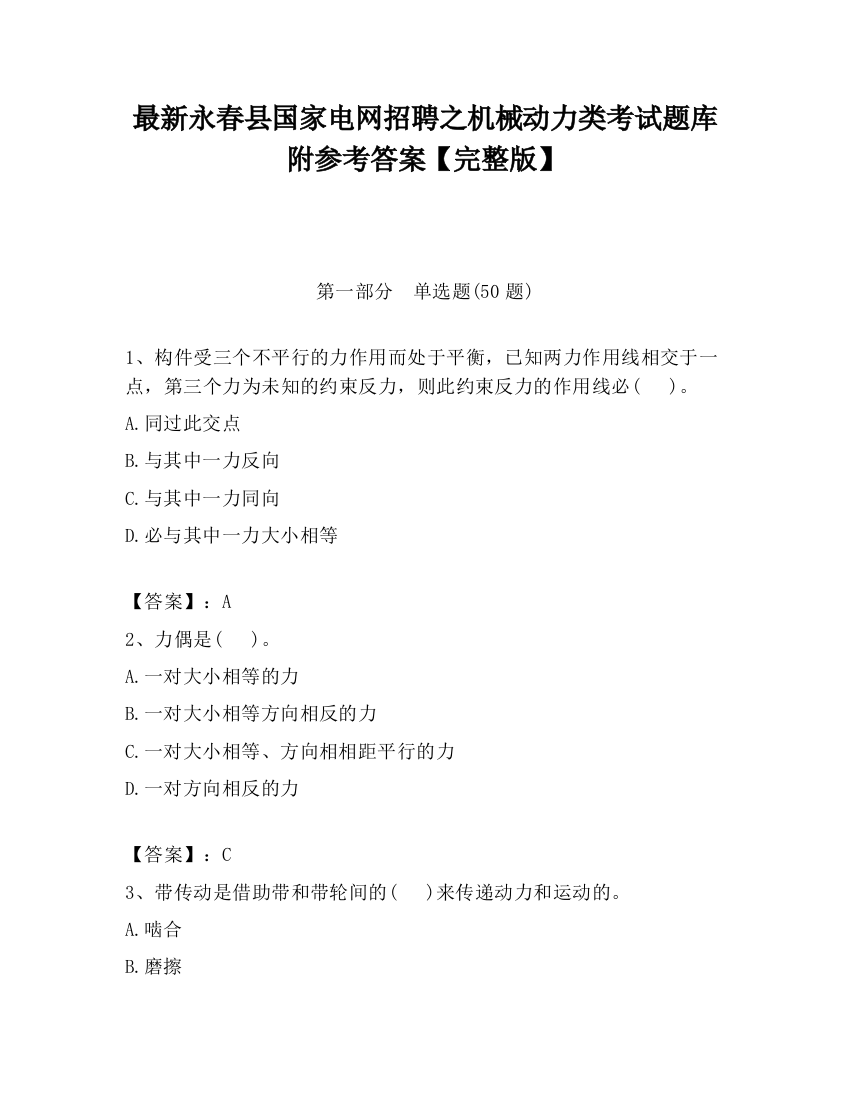 最新永春县国家电网招聘之机械动力类考试题库附参考答案【完整版】

第一部分　单选题(50 题)

1、构件受三个不平行的力作用而处于平衡，已知两力作用线相交于一点，第三个力为未知的约束反力，则此约束反力的作用线必（　）。

A.同过此交点

B.与其中一力反向

C.与其中一力同向

D.必与其中一力大小相等

【答案】：A

2、力偶是（　）。

A.一对大小相等的力

B.一对大小相等方向相反的力

C.一对大小相等、方向相相距平行的力

D.一对方向相反的力

【答案】：C

3、带传动是借助带和带轮间的（　）来传递动力和运动的。

A.啮合

B.磨擦